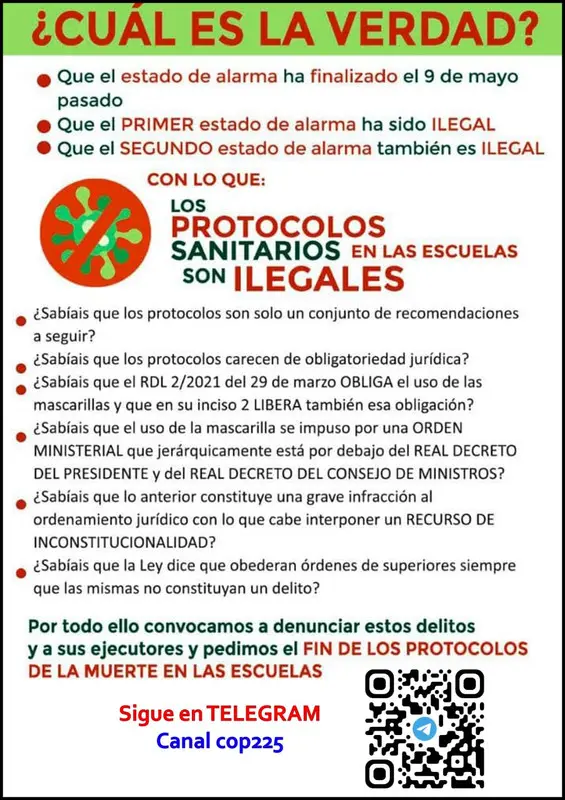 ¿CUÁL ES LA VERDAD?

Que el estado de alarma ha finalizado el 9 de mayo pasado

Que el PRIMER estado de alarma ha sido ILEGAL

Que el SEGUNDO estado de alarma también es ILEGAL

CON LO QUE:

LOS PROTOCOLOS SANITARIOS EN LAS ESCUELAS SON ILEGALES

¿Sabíais que los protocolos son solo un conjunto de recomendaciones a seguir?

¿Sabíais que los protocolos carecen de obligatoriedad jurídica?

¿Sabíais que el RDL 2/2021 del 29 de marzo OBLIGA el uso de las mascarillas y que en su inciso 2 LIBERA también esa obligación?

¿Sabíais que el uso de la mascarilla se impuso por una ORDEN MINISTERIAL que jerárquicamente está por debajo del REAL DECRETO DEL PRESIDENTE y del REAL DECRETO DEL CONSEJO DE MINISTROS?

¿Sabíais que lo anterior constituye una grave infracción al ordenamiento jurídico con lo que cabe interponer un RECURSO DE INCONSTITUCIONALIDAD?

¿Sabíais que la Ley dice que obederan órdenes de superiores siempre que las mismas no constituyan un delito?

Por todo ello convocamos a denunciar estos delitos y a sus ejecutores y pedimos el FIN DE LOS PROTOCOLOS DE LA MUERTE EN LAS ESCUELAS

Sigue en TELEGRAM
Canal cop225